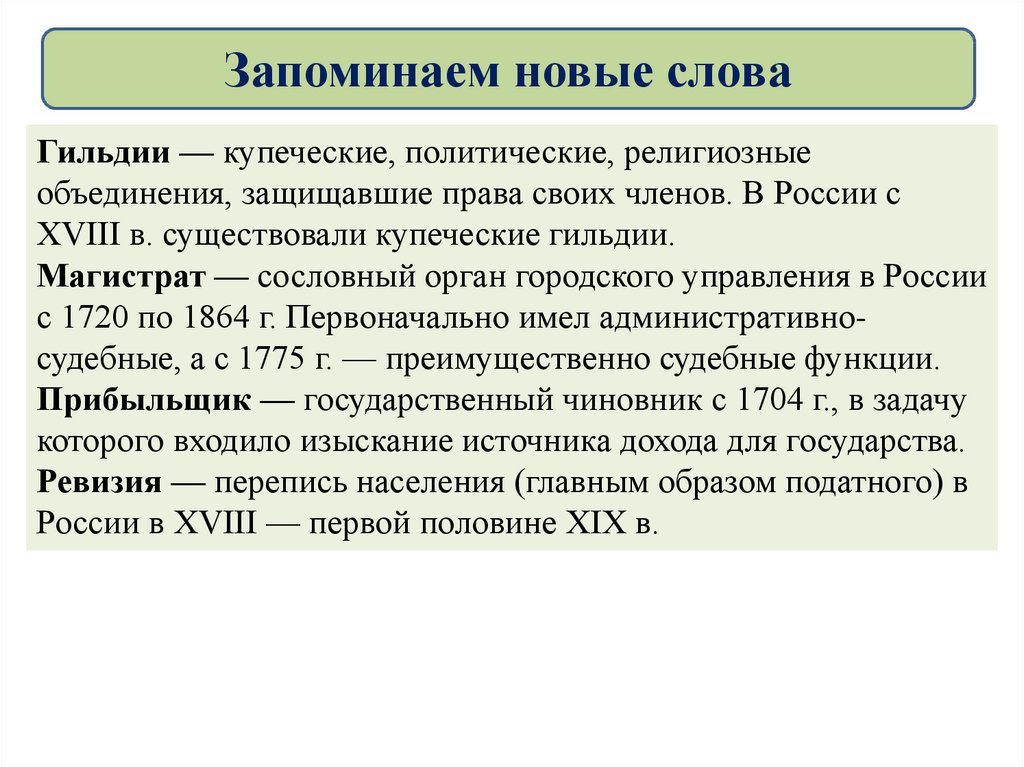 Запоминаем новые слова

Гильдии — купеческие, политические, религиозные объединения, защищавшие права своих членов. В России с XVIII в. существовали купеческие гильдии.
Магистрат — сословный орган городского управления в России с 1720 по 1864 г. Первоначально имел административно-судебные, а с 1775 г. — преимущественно судебные функции.
Прибыльщик — государственный чиновник с 1704 г., в задачу которого входило изыскание источника дохода для государства.
Ревизия — перепись населения (главным образом податного) в России в XVIII — первой половине XIX в.